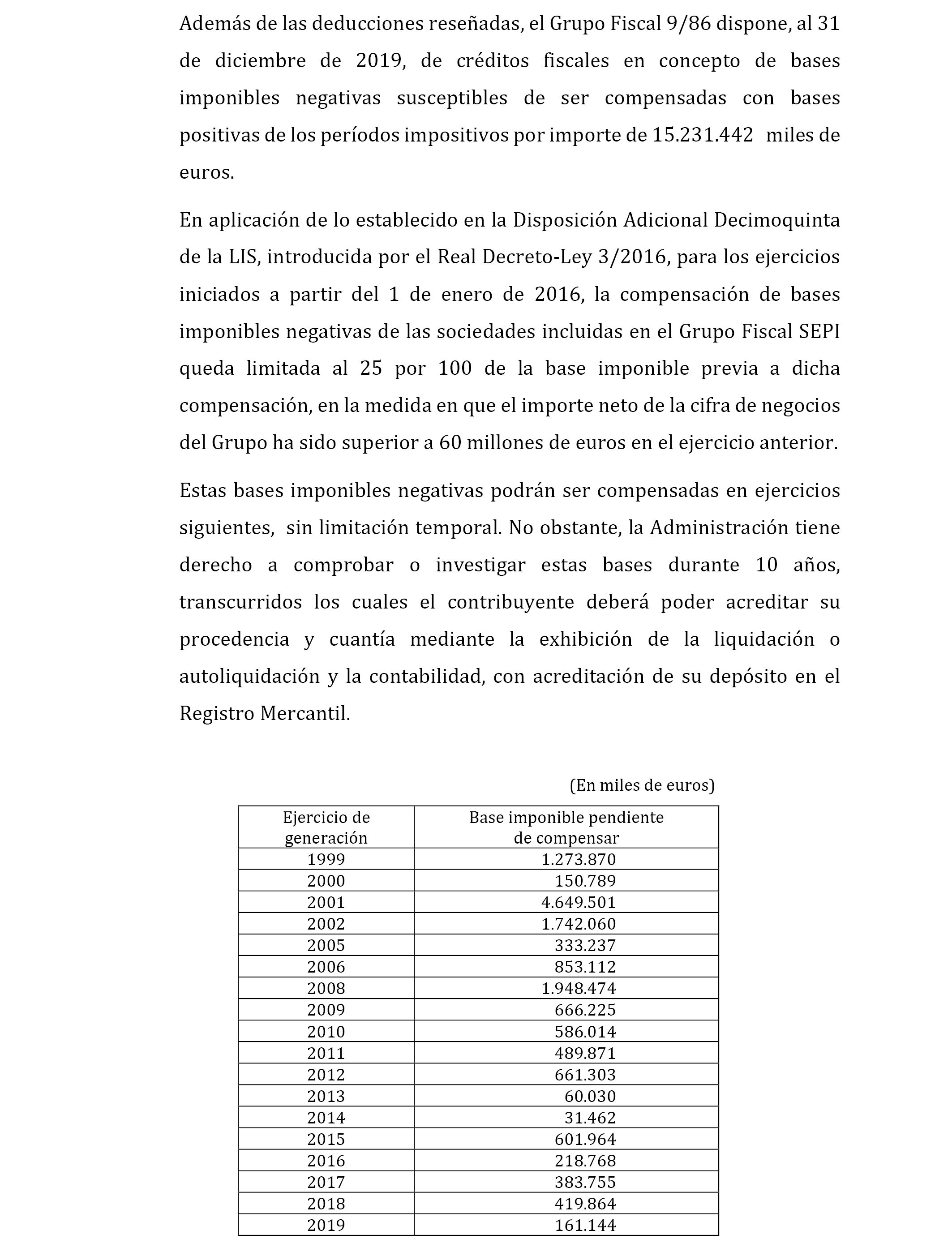 Además de las deducciones reseñadas, el Grupo Fiscal 9/86 dispone, al 31 de diciembre de 2019, de créditos fiscales en concepto de bases imponibles negativas susceptibles de ser compensadas con bases positivas de los períodos impositivos por importe de 15.231.442 miles de euros.

En aplicación de lo establecido en la Disposición Adicional Decimoquinta de la LIS, introducida por el Real Decreto-Ley 3/2016, para los ejercicios iniciados a partir del 1 de enero de 2016, la compensación de bases imponibles negativas de las sociedades incluidas en el Grupo Fiscal SEPI queda limitada al 25 por 100 de la base imponible previa a dicha compensación, en la medida en que el importe neto de la cifra de negocios del Grupo ha sido superior a 60 millones de euros en el ejercicio anterior.

Estas bases imponibles negativas podrán ser compensadas en ejercicios siguientes, sin limitación temporal. No obstante, la Administración tiene derecho a comprobar o investigar estas bases durante 10 años, transcurridos los cuales el contribuyente deberá poder acreditar su procedencia y cuantía mediante la exhibición de la liquidación o autoliquidación y la contabilidad, con acreditación de su depósito en el Registro Mercantil.

(En miles de euros)

| Ejercicio de generación | Base imponible pendiente de compensar |
|---|---|
| 1999 | 1.273.870 |
| 2000 | 150.789 |
| 2001 | 4.649.501 |
| 2002 | 1.742.060 |
| 2005 | 333.237 |
| 2006 | 853.112 |
| 2008 | 1.948.474 |
| 2009 | 666.225 |
| 2010 | 586.014 |
| 2011 | 489.871 |
| 2012 | 661.303 |
| 2013 | 60.030 |
| 2014 | 31.462 |
| 2015 | 601.964 |
| 2016 | 218.768 |
| 2017 | 383.755 |
| 2018 | 419.864 |
| 2019 | 161.144 |